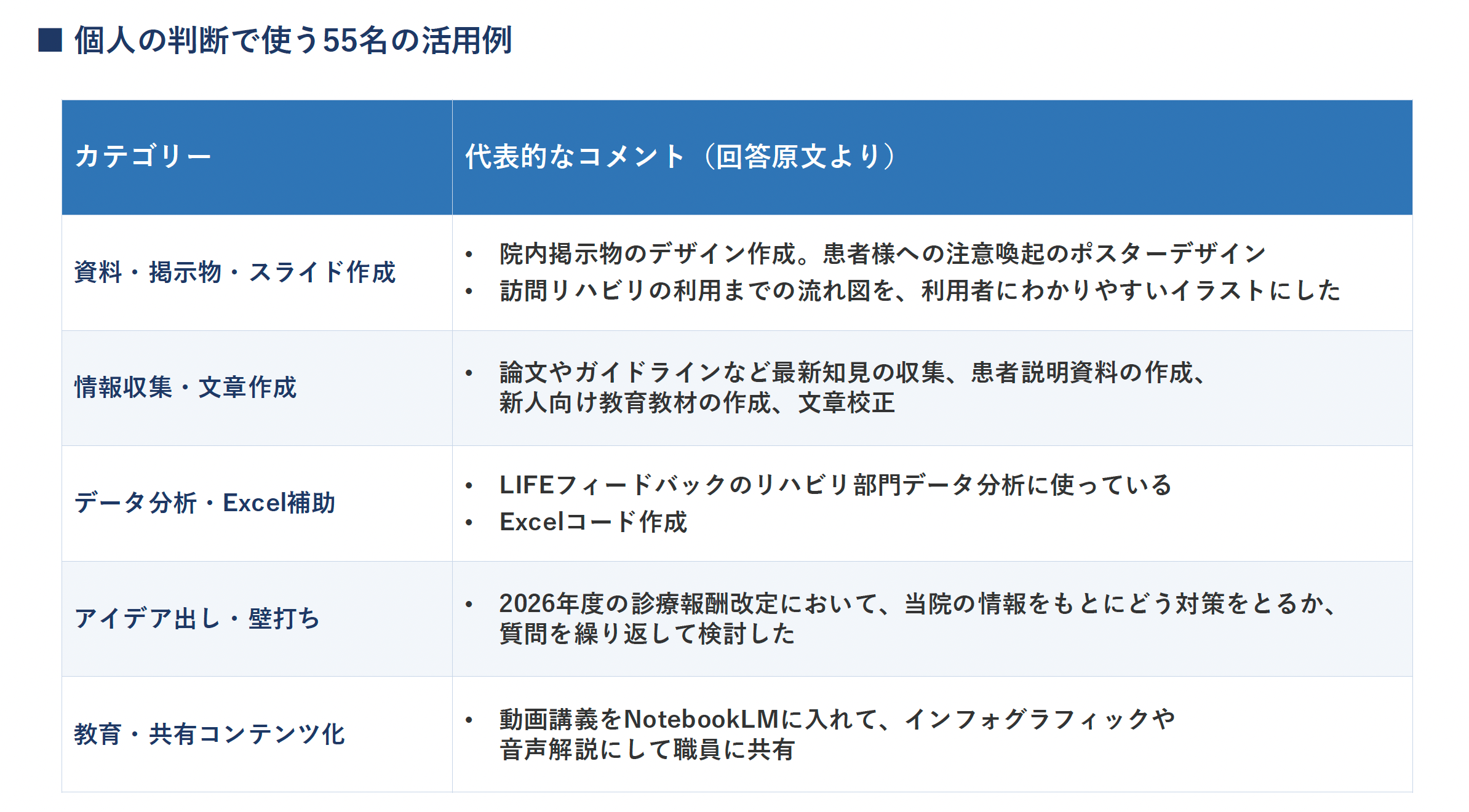 ■ 個人の判断で使う55名の活用例

| カテゴリー | 代表的なコメント（回答原文より） |
|---|---|
| 資料・掲示物・スライド作成 | • 院内掲示物のデザイン作成。患者様への注意喚起のポスターデザイン • 訪問リハビリの利用までの流れ図を、利用者にわかりやすいイラストにした |
| 情報収集・文章作成 | • 論文やガイドラインなど最新知見の収集、患者説明資料の作成、新人向け教育教材の作成、文章校正 |
| データ分析・Excel補助 | • LIFEフィードバックのリハビリ部門データ分析に使っている • Excelコード作成 |
| アイデア出し・壁打ち | • 2026年度の診療報酬改定において、当院の情報をもとにどう対策をとるか、質問を繰り返して検討した |
| 教育・共有コンテンツ化 | • 動画講義をNotebookLMに入れて、インフォグラフィックや音声解説にして職員に共有 |